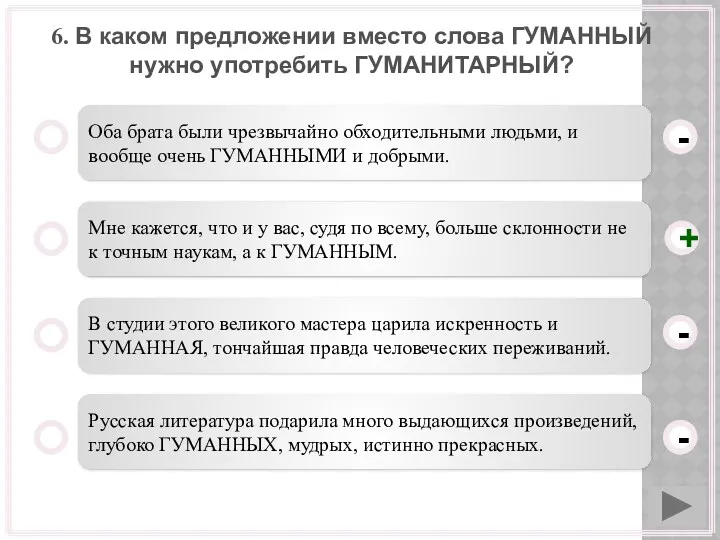 6. В каком предложении вместо слова ГУМАННЫЙ нужно употребить ГУМАНИТАРНЫЙ?

Оба брата были чрезвычайно обходительными людьми, и вообще очень ГУМАННЫМИ и добрыми.

-

Мне кажется, что и у вас, судя по всему, больше склонности не к точным наукам, а к ГУМАННЫМ.

+

В студии этого великого мастера царила искренность и ГУМАННАЯ, тончайшая правда человеческих переживаний.

-

Русская литература подарила много выдающихся произведений, глубоко ГУМАННЫХ, мудрых, истинно прекрасных.

-